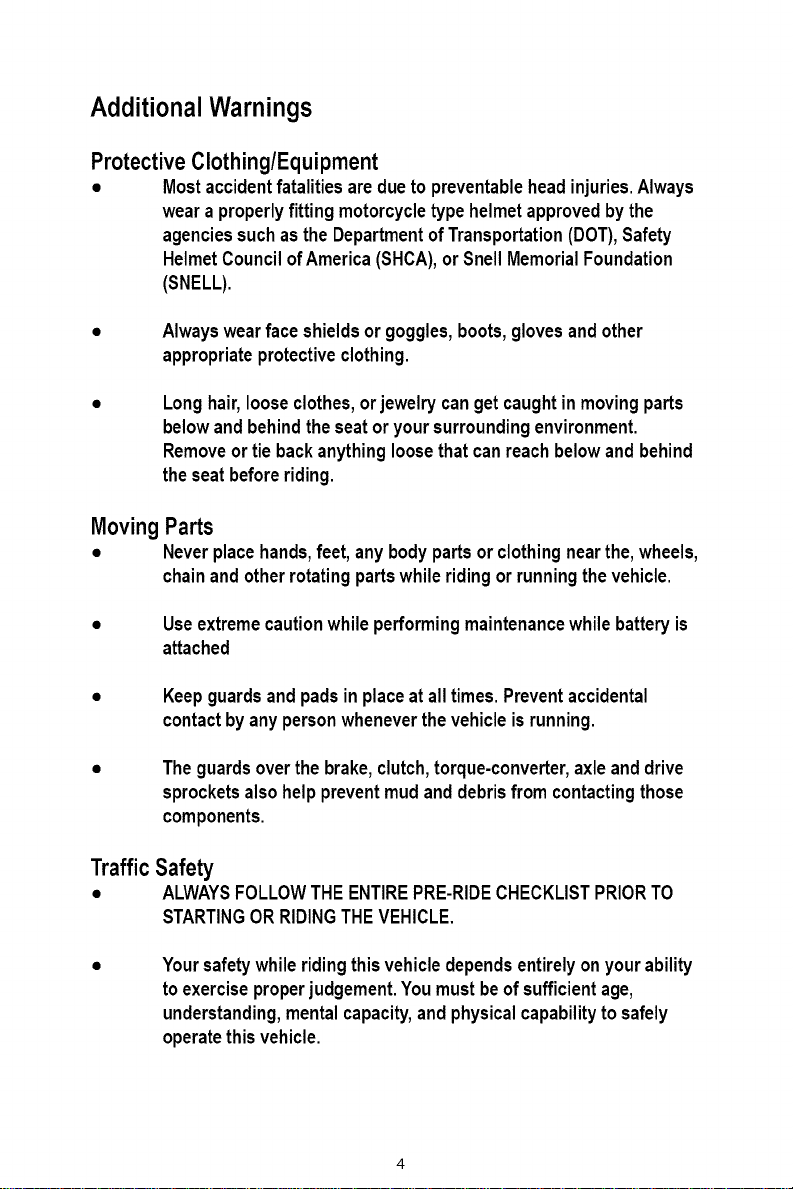 Additional Warnings

Protective Clothing/Equipment

• Most accident fatalities are due to preventable head injuries. Always wear a properly fitting motorcycle type helmet approved by the agencies such as the Department of Transportation (DOT), Safety Helmet Council of America (SHCA), or Snell Memorial Foundation (SNELL).

• Always wear face shields or goggles, boots, gloves and other appropriate protective clothing.

• Long hair, loose clothes, or jewelry can get caught in moving parts below and behind the seat or your surrounding environment. Remove or tie back anything loose that can reach below and behind the seat before riding.

Moving Parts

• Never place hands, feet, any body parts or clothing near the, wheels, chain and other rotating parts while riding or running the vehicle.

• Use extreme caution while performing maintenance while battery is attached

• Keep guards and pads in place at all times. Prevent accidental contact by any person whenever the vehicle is running.

• The guards over the brake, clutch, torque-converter, axle and drive sprockets also help prevent mud and debris from contacting those components.

Traffic Safety

• ALWAYS FOLLOW THE ENTIRE PRE-RIDE CHECKLIST PRIOR TO STARTING OR RIDING THE VEHICLE.

• Your safety while riding this vehicle depends entirely on your ability to exercise proper judgement. You must be of sufficient age, understanding, mental capacity, and physical capability to safely operate this vehicle.

4